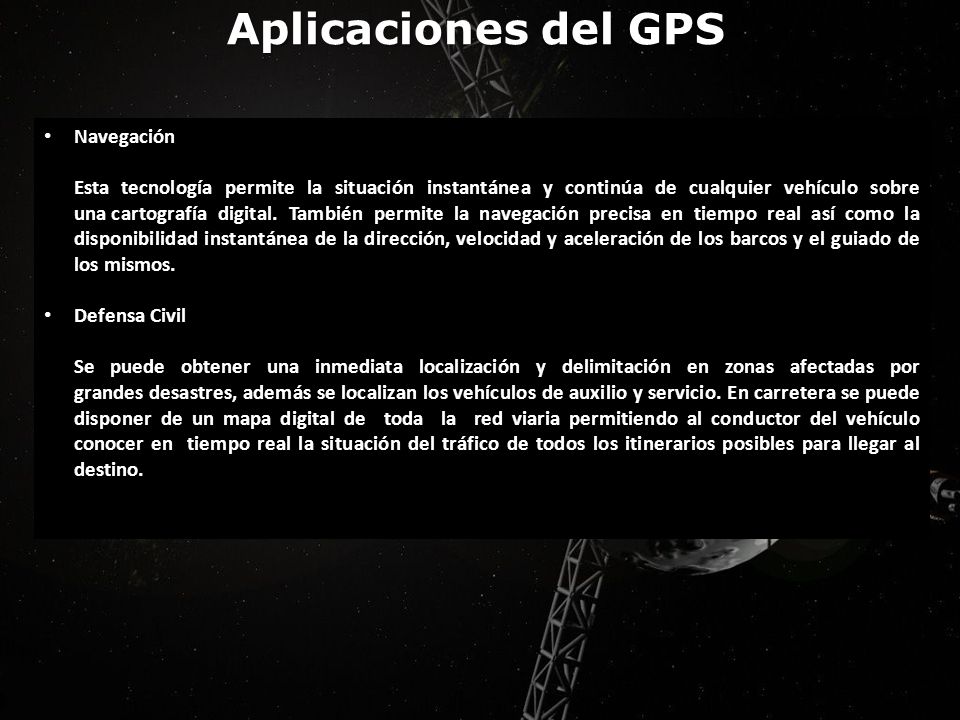 Aplicaciones del GPS

• Navegación

Esta tecnología permite la situación instantánea y continúa de cualquier vehículo sobre una cartografía digital. También permite la navegación precisa en tiempo real así como la disponibilidad instantánea de la dirección, velocidad y aceleración de los barcos y el guiado de los mismos.

• Defensa Civil

Se puede obtener una inmediata localización y delimitación en zonas afectadas por grandes desastres, además se localizan los vehículos de auxilio y servicio. En carretera se puede disponer de un mapa digital de toda la red viaria permitiendo al conductor del vehículo conocer en tiempo real la situación del tráfico de todos los itinerarios posibles para llegar al destino.